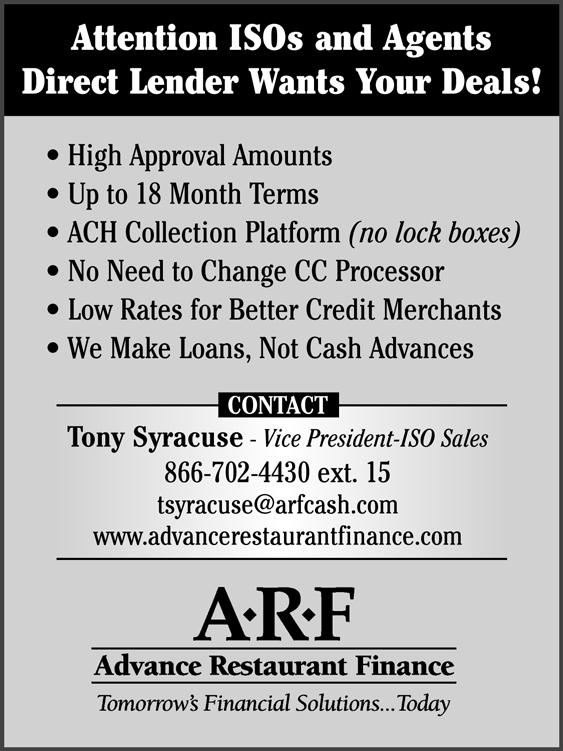 Attention ISOs and Agents
Direct Lender Wants Your Deals!

• High Approval Amounts
• Up to 18 Month Terms
• ACH Collection Platform (no lock boxes)
• No Need to Change CC Processor
• Low Rates for Better Credit Merchants
• We Make Loans, Not Cash Advances

CONTACT

Tony Syracuse - Vice President-ISO Sales
866-702-4430 ext. 15
tsyracuse@arfcash.com
www.advancerestaurantfinance.com

A·R·F
Advance Restaurant Finance
Tomorrow's Financial Solutions...Today